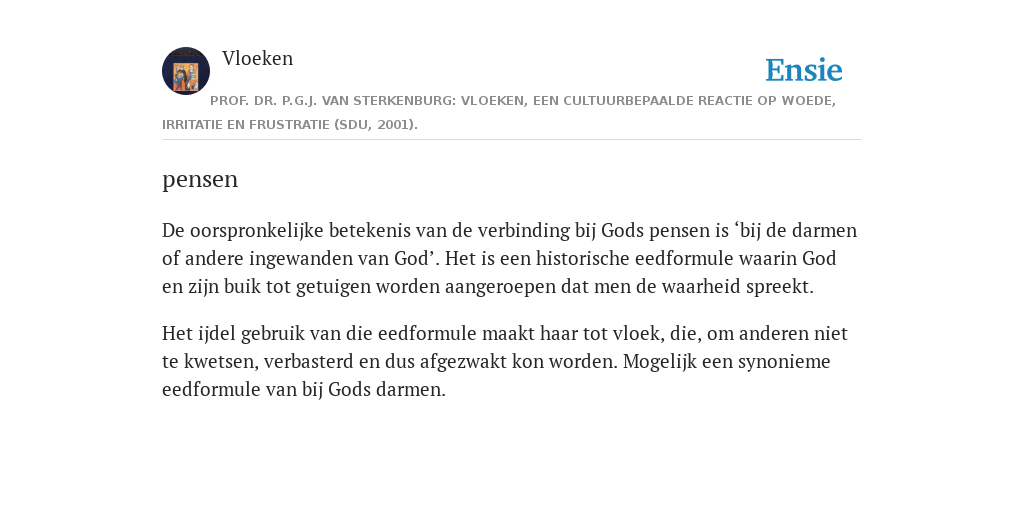 Vloeken

Ensie

PROF. DR. P.G.J. VAN STERKENBURG: VLOEKEN, EEN CULTUURBEPAALDE REACTIE OP WOEDE, IRRITATIE EN FRUSTRATIE (SDU, 2001).

pensen

De oorspronkelijke betekenis van de verbinding bij Gods pensen is ‘bij de darmen of andere ingewanden van God’. Het is een historische eedformule waarin God en zijn buik tot getuigen worden aangeroepen dat men de waarheid spreekt.

Het ijdel gebruik van die eedformule maakt haar tot vloek, die, om anderen niet te kwetsen, verbasterd en dus afgezwakt kon worden. Mogelijk een synonieme eedformule van bij Gods darmen.